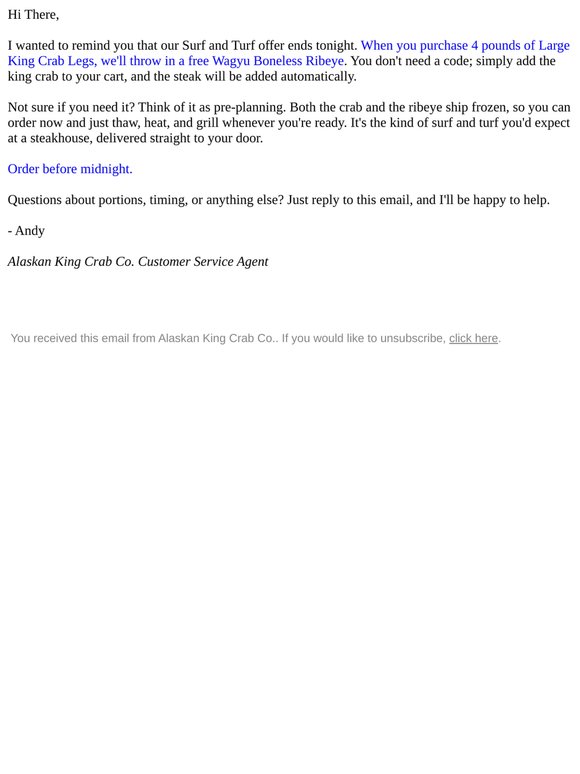 Hi There,

I wanted to remind you that our Surf and Turf offer ends tonight. When you purchase 4 pounds of Large King Crab Legs, we'll throw in a free Wagyu Boneless Ribeye. You don't need a code; simply add the king crab to your cart, and the steak will be added automatically.

Not sure if you need it? Think of it as pre-planning. Both the crab and the ribeye ship frozen, so you can order now and just thaw, heat, and grill whenever you're ready. It's the kind of surf and turf you'd expect at a steakhouse, delivered straight to your door.

Order before midnight.

Questions about portions, timing, or anything else? Just reply to this email, and I'll be happy to help.

- Andy

Alaskan King Crab Co. Customer Service Agent

You received this email from Alaskan King Crab Co.. If you would like to unsubscribe, click here.